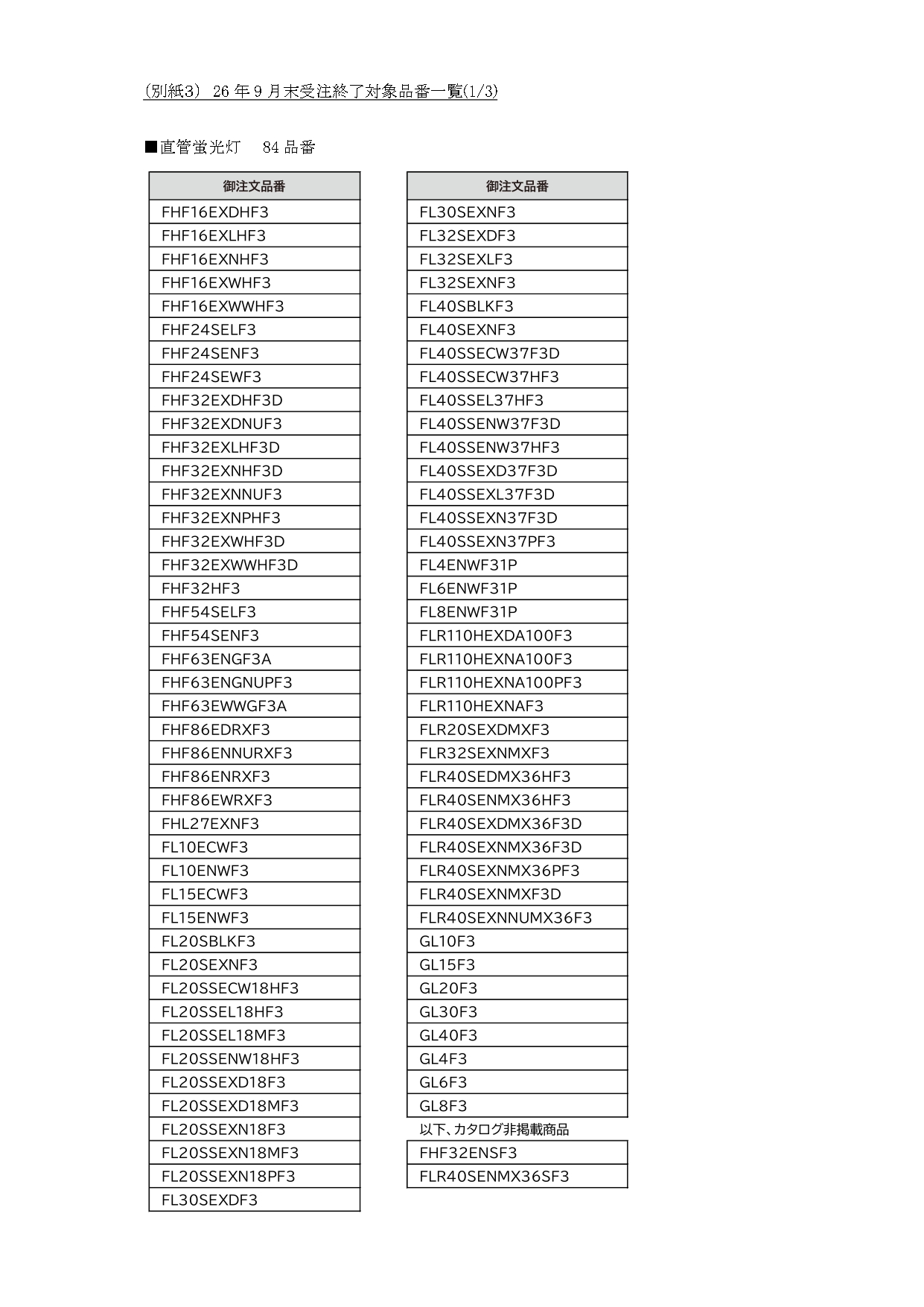 （別紙3） 26 年 9 月末受注終了対象品番一覧(1/3)

■直管蛍光灯　84 品番

| 御注文品番 |
|---|
| FHF16EXDHF3 |
| FHF16EXLHF3 |
| FHF16EXNHF3 |
| FHF16EXWHF3 |
| FHF16EXWWHF3 |
| FHF24SELF3 |
| FHF24SENF3 |
| FHF24SEWF3 |
| FHF32EXDHF3D |
| FHF32EXDNUF3 |
| FHF32EXLHF3D |
| FHF32EXNHF3D |
| FHF32EXNNUF3 |
| FHF32EXNPHF3 |
| FHF32EXWHF3D |
| FHF32EXWWHF3D |
| FHF32HF3 |
| FHF54SELF3 |
| FHF54SENF3 |
| FHF63ENGF3A |
| FHF63ENGNUPF3 |
| FHF63EWWGF3A |
| FHF86EDRXF3 |
| FHF86ENNURXF3 |
| FHF86ENRXF3 |
| FHF86EWRXF3 |
| FHL27EXNF3 |
| FL10ECWF3 |
| FL10ENWF3 |
| FL15ECWF3 |
| FL15ENWF3 |
| FL20SBLKF3 |
| FL20SEXNF3 |
| FL20SSECW18HF3 |
| FL20SSEL18HF3 |
| FL20SSEL18MF3 |
| FL20SSENW18HF3 |
| FL20SSEXD18F3 |
| FL20SSEXD18MF3 |
| FL20SSEXN18F3 |
| FL20SSEXN18MF3 |
| FL20SSEXN18PF3 |
| FL30SEXDF3 |

| 御注文品番 |
|---|
| FL30SEXNF3 |
| FL32SEXDF3 |
| FL32SEXLF3 |
| FL32SEXNF3 |
| FL40SBLKF3 |
| FL40SEXNF3 |
| FL40SSECW37F3D |
| FL40SSECW37HF3 |
| FL40SSEL37HF3 |
| FL40SSENW37F3D |
| FL40SSENW37HF3 |
| FL40SSEXD37F3D |
| FL40SSEXL37F3D |
| FL40SSEXN37F3D |
| FL40SSEXN37PF3 |
| FL4ENWF31P |
| FL6ENWF31P |
| FL8ENWF31P |
| FLR110HEXDA100F3 |
| FLR110HEXNA100F3 |
| FLR110HEXNA100PF3 |
| FLR110HEXNAF3 |
| FLR20SEXDMXF3 |
| FLR32SEXNMXF3 |
| FLR40SEDMX36HF3 |
| FLR40SENMX36HF3 |
| FLR40SEXDMX36F3D |
| FLR40SEXNMX36F3D |
| FLR40SEXNMX36PF3 |
| FLR40SEXNMXF3D |
| FLR40SEXNNUMX36F3 |
| GL10F3 |
| GL15F3 |
| GL20F3 |
| GL30F3 |
| GL40F3 |
| GL4F3 |
| GL6F3 |
| GL8F3 |

以下、カタログ非掲載商品

| FHF32ENSF3 |
|---|
| FLR40SENMX36SF3 |